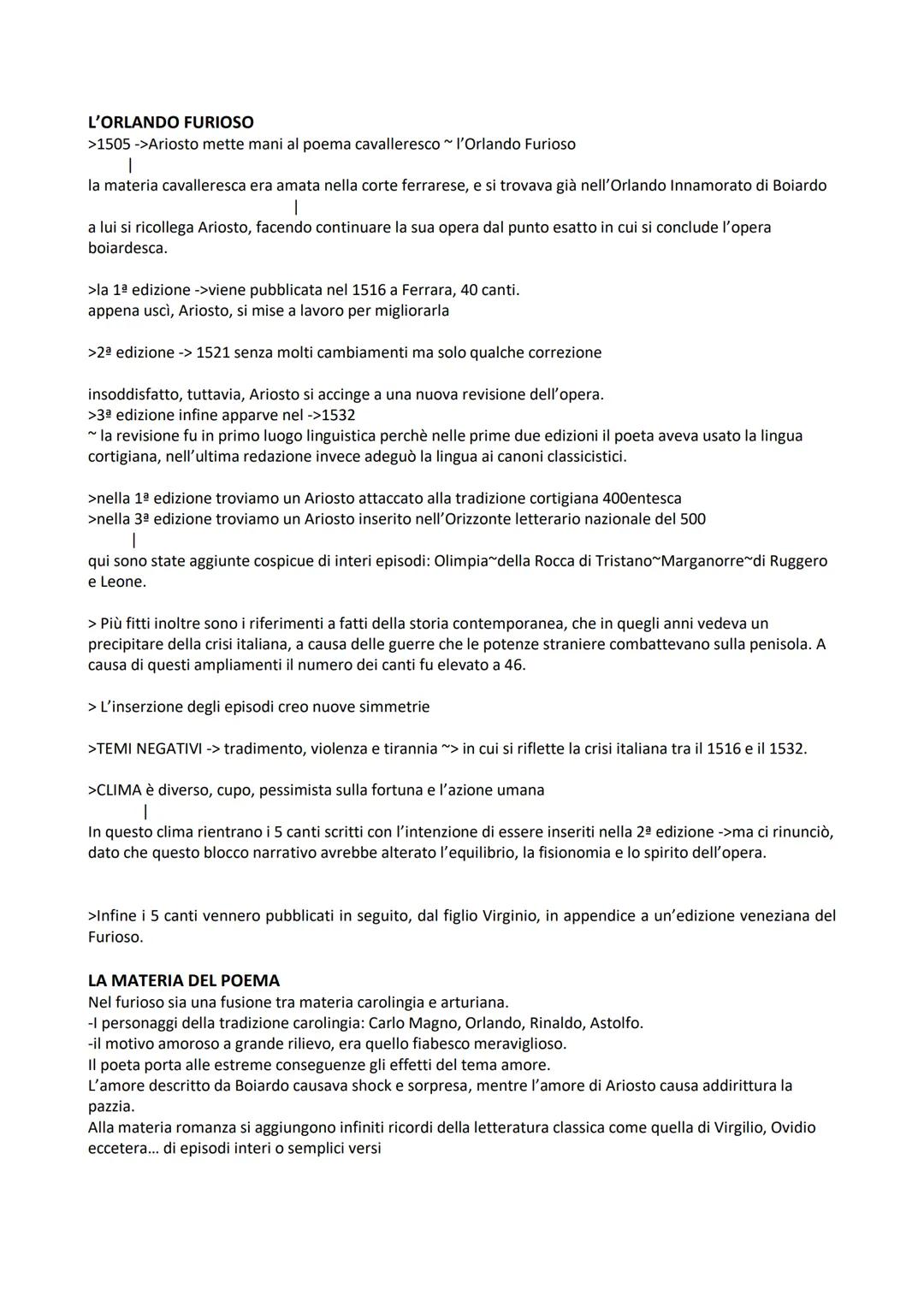 **L'ORLANDO FURIOSO**
>1505 ->Ariosto mette mani al poema cavalleresco ~ l'Orlando Furioso
|
la materia cavalleresca era amata nella corte ferrarese, e si trovava già nell'Orlando Innamorato di Boiardo
|
a lui si ricollega Ariosto, facendo continuare la sua opera dal punto esatto in cui si conclude l'opera boiardesca.

>la 1ª edizione ->viene pubblicata nel 1516 a Ferrara, 40 canti.
appena uscì, Ariosto, si mise a lavoro per migliorarla

>2ª edizione -> 1521 senza molti cambiamenti ma solo qualche correzione

insoddisfatto, tuttavia, Ariosto si accinge a una nuova revisione dell'opera.
>3ª edizione infine apparve nel ->1532
~ la revisione fu in primo luogo linguistica perchè nelle prime due edizioni il poeta aveva usato la lingua cortigiana, nell'ultima redazione invece adeguò la lingua ai canoni classicistici.

>nella 1ª edizione troviamo un Ariosto attaccato alla tradizione cortigiana 400entesca
>nella 3ª edizione troviamo un Ariosto inserito nell'Orizzonte letterario nazionale del 500
|
qui sono state aggiunte cospicue di interi episodi: Olimpia~della Rocca di Tristano~Marganorre~di Ruggero e Leone.

> Più fitti inoltre sono i riferimenti a fatti della storia contemporanea, che in quegli anni vedeva un precipitare della crisi italiana, a causa delle guerre che le potenze straniere combattevano sulla penisola. A causa di questi ampliamenti il numero dei canti fu elevato a 46.

> L'inserzione degli episodi creo nuove simmetrie

>TEMI NEGATIVI -> tradimento, violenza e tirannia ~> in cui si riflette la crisi italiana tra il 1516 e il 1532.

>CLIMA è diverso, cupo, pessimista sulla fortuna e l'azione umana
|
In questo clima rientrano i 5 canti scritti con l'intenzione di essere inseriti nella 2ª edizione ->ma ci rinunciò, dato che questo blocco narrativo avrebbe alterato l'equilibrio, la fisionomia e lo spirito dell'opera.

>Infine i 5 canti vennero pubblicati in seguito, dal figlio Virginio, in appendice a un'edizione veneziana del Furioso.

**LA MATERIA DEL POEMA**
Nel furioso sia una fusione tra materia carolingia e arturiana.
-I personaggi della tradizione carolingia: Carlo Magno, Orlando, Rinaldo, Astolfo.
-il motivo amoroso a grande rilievo, era quello fiabesco meraviglioso.
Il poeta porta alle estreme conseguenze gli effetti del tema amore.
L'amore descritto da Boiardo causava shock e sorpresa, mentre l'amore di Ariosto causa addirittura la pazzia.
Alla materia romanza si aggiungono infiniti ricordi della letteratura classica come quella di Virgilio, Ovidio eccetera... di episodi interi o semplici versi